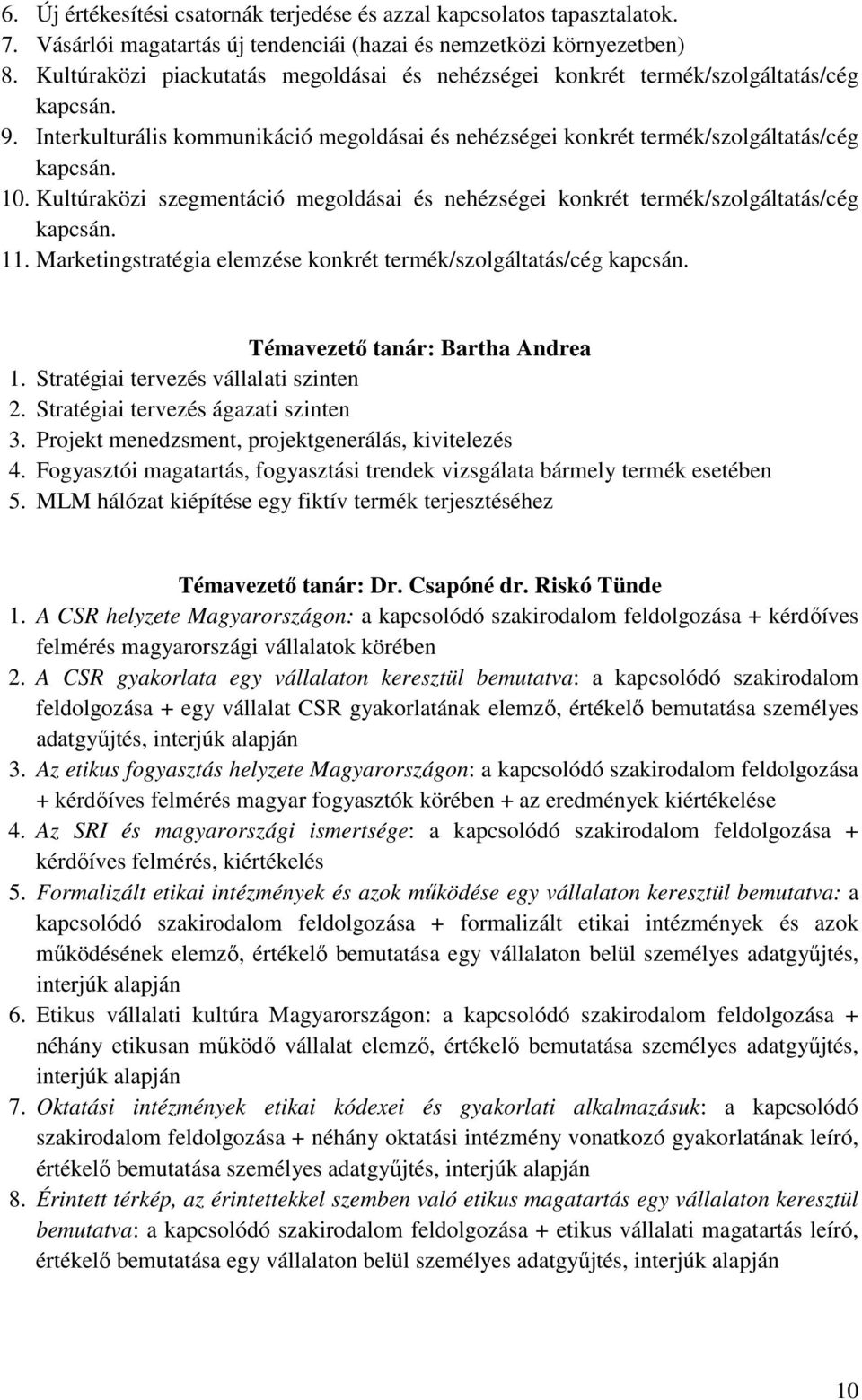 6. Új értékesítési csatornák terjedése és azzal kapcsolatos tapasztalatok.
7. Vásárlói magatartás új tendenciái (hazai és nemzetközi környezetben)
8. Kultúraközi piackutatás megoldásai és nehézségei konkrét termék/szolgáltatás/cég kapcsán.
9. Interkulturális kommunikáció megoldásai és nehézségei konkrét termék/szolgáltatás/cég kapcsán.
10. Kultúraközi szegmentáció megoldásai és nehézségei konkrét termék/szolgáltatás/cég kapcsán.
11. Marketingstratégia elemzése konkrét termék/szolgáltatás/cég kapcsán.

Témavezető tanár: Bartha Andrea
1. Stratégiai tervezés vállalati szinten
2. Stratégiai tervezés ágazati szinten
3. Projekt menedzsment, projektgenerálás, kivitelezés
4. Fogyasztói magatartás, fogyasztási trendek vizsgálata bármely termék esetében
5. MLM hálózat kiépítése egy fiktív termék terjesztéséhez

Témavezető tanár: Dr. Csapóné dr. Riskó Tünde
1. A CSR helyzete Magyarországon: a kapcsolódó szakirodalom feldolgozása + kérdőíves felmérés magyarországi vállalatok körében
2. A CSR gyakorlata egy vállalaton keresztül bemutatva: a kapcsolódó szakirodalom feldolgozása + egy vállalat CSR gyakorlatának elemző, értékelő bemutatása személyes adatgyűjtés, interjúk alapján
3. Az etikus fogyasztás helyzete Magyarországon: a kapcsolódó szakirodalom feldolgozása + kérdőíves felmérés magyar fogyasztók körében + az eredmények kiértékelése
4. Az SRI és magyarországi ismertsége: a kapcsolódó szakirodalom feldolgozása + kérdőíves felmérés, kiértékelés
5. Formalizált etikai intézmények és azok működése egy vállalaton keresztül bemutatva: a kapcsolódó szakirodalom feldolgozása + formalizált etikai intézmények és azok működésének elemző, értékelő bemutatása egy vállalaton belül személyes adatgyűjtés, interjúk alapján
6. Etikus vállalati kultúra Magyarországon: a kapcsolódó szakirodalom feldolgozása + néhány etikusan működő vállalat elemző, értékelő bemutatása személyes adatgyűjtés, interjúk alapján
7. Oktatási intézmények etikai kódexei és gyakorlati alkalmazásuk: a kapcsolódó szakirodalom feldolgozása + néhány oktatási intézmény vonatkozó gyakorlatának leíró, értékelő bemutatása személyes adatgyűjtés, interjúk alapján
8. Érintett térkép, az érintettekkel szemben való etikus magatartás egy vállalaton keresztül bemutatva: a kapcsolódó szakirodalom feldolgozása + etikus vállalati magatartás leíró, értékelő bemutatása egy vállalaton belül személyes adatgyűjtés, interjúk alapján

10